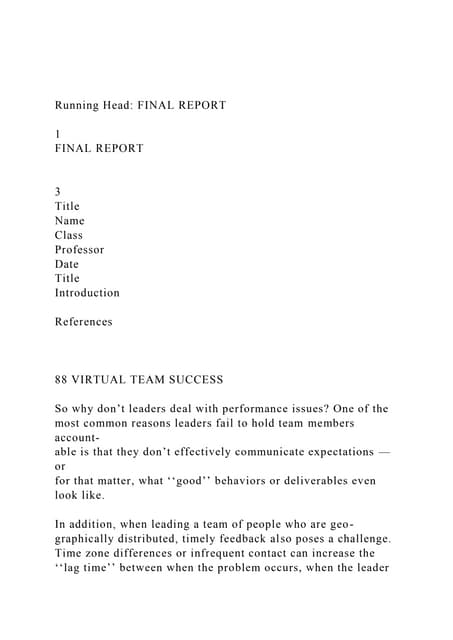 Running Head: FINAL REPORT

1
FINAL REPORT

3
Title
Name
Class
Professor
Date
Title
Introduction

References

88 VIRTUAL TEAM SUCCESS

So why don't leaders deal with performance issues? One of the most common reasons leaders fail to hold team members accountable is that they don't effectively communicate expectations — or for that matter, what ''good'' behaviors or deliverables even look like.

In addition, when leading a team of people who are geographically distributed, timely feedback also poses a challenge. Time zone differences or infrequent contact can increase the ''lag time'' between when the problem occurs, when the leader